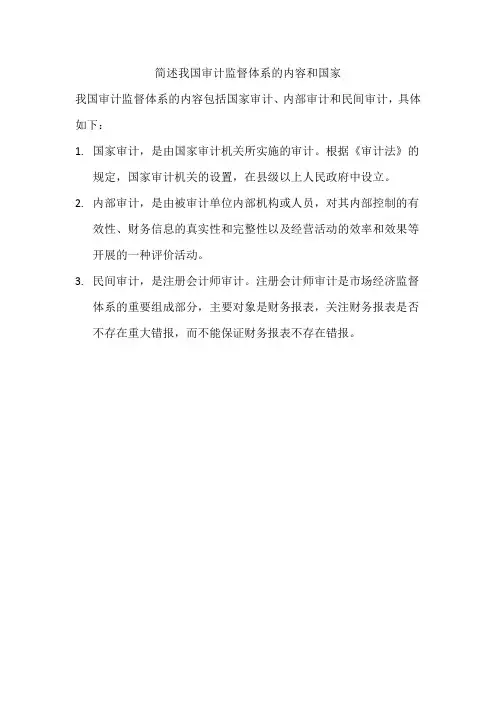 简述我国审计监督体系的内容和国家

我国审计监督体系的内容包括国家审计、内部审计和民间审计，具体如下：

1. 国家审计，是由国家审计机关所实施的审计。根据《审计法》的规定，国家审计机关的设置，在县级以上人民政府中设立。

2. 内部审计，是由被审计单位内部机构或人员，对其内部控制的有效性、财务信息的真实性和完整性以及经营活动的效率和效果等开展的一种评价活动。

3. 民间审计，是注册会计师审计。注册会计师审计是市场经济监督体系的重要组成部分，主要对象是财务报表，关注财务报表是否不存在重大错报，而不能保证财务报表不存在错报。